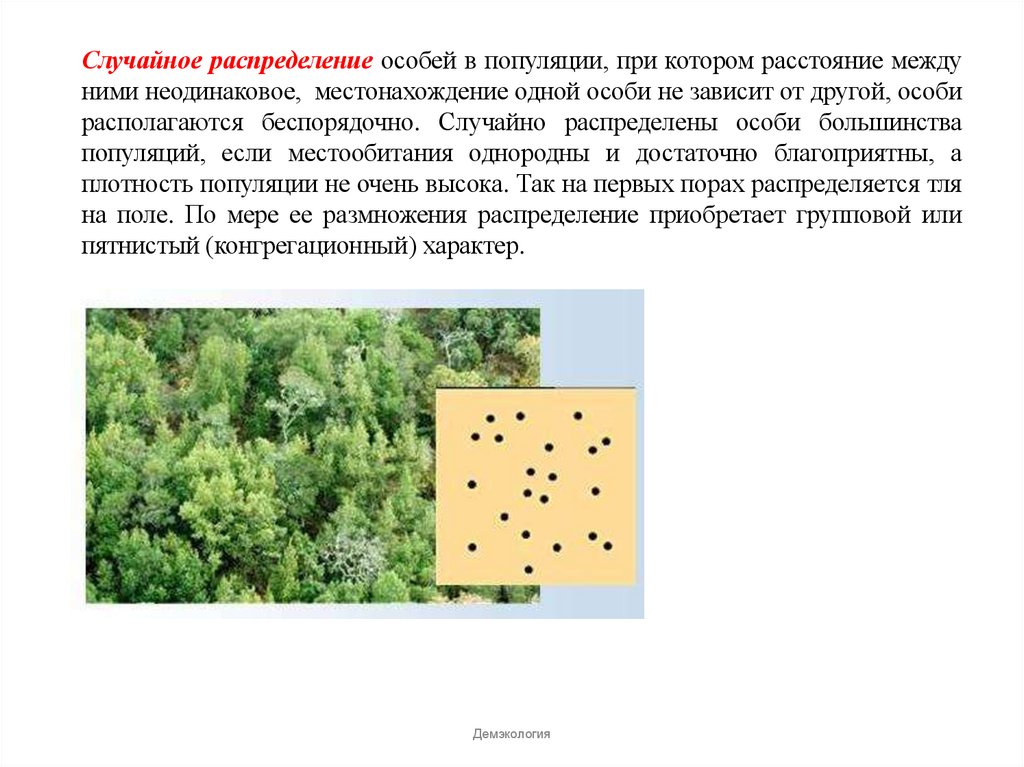 Случайное распределение особей в популяции, при котором расстояние между ними неодинаковое, местонахождение одной особи не зависит от другой, особи располагаются беспорядочно. Случайно распределены особи большинства популяций, если местообитания однородны и достаточно благоприятны, а плотность популяции не очень высока. Так на первых порах распределяется тля на поле. По мере ее размножения распределение приобретает групповой или пятнистый (конгрегационный) характер.

Демэкология